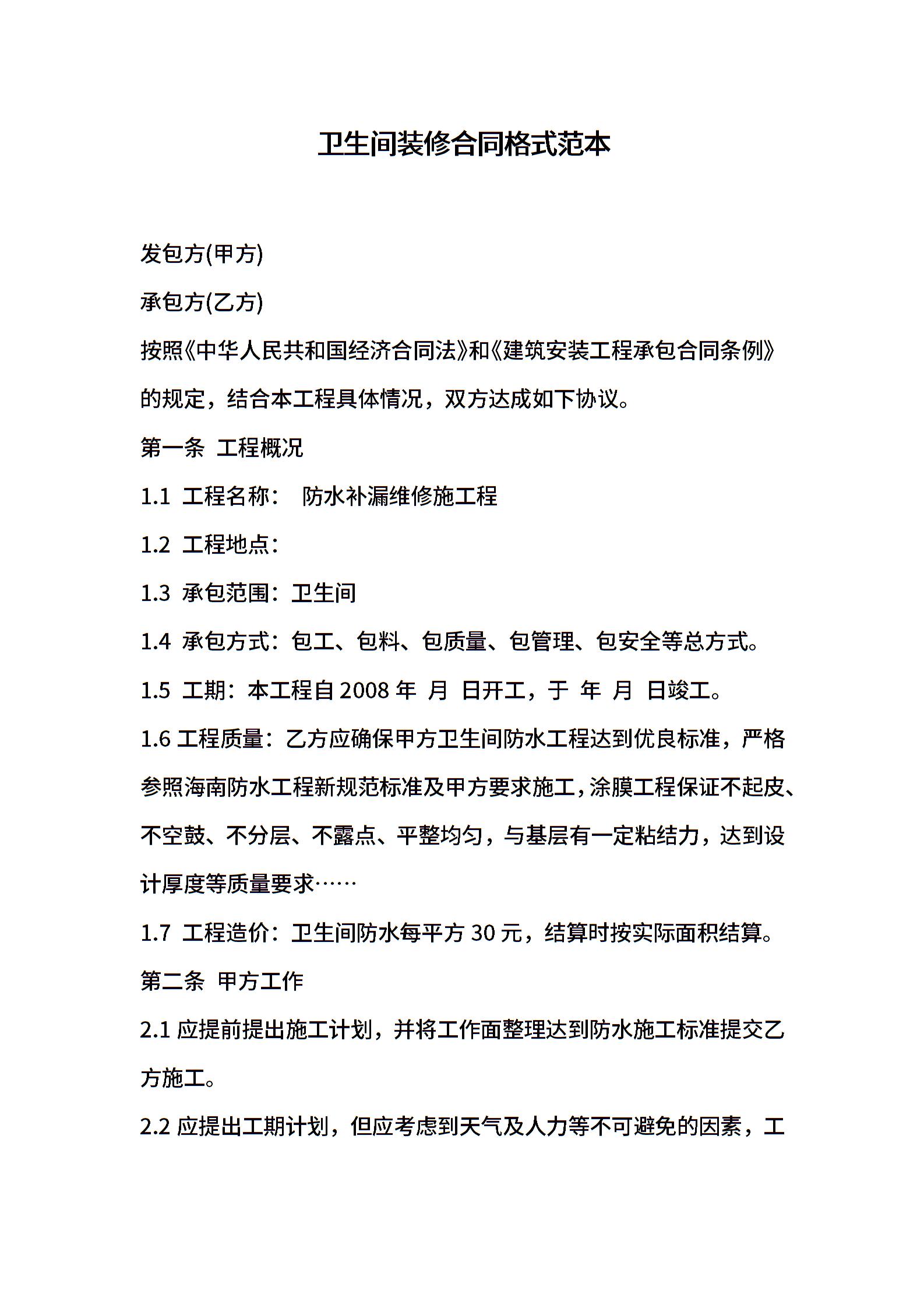 卫生间装修合同格式范本

发包方(甲方)

承包方(乙方)

按照《中华人民共和国经济合同法》和《建筑安装工程承包合同条例》的规定，结合本工程具体情况，双方达成如下协议。

第一条 工程概况

1.1 工程名称： 防水补漏维修施工程

1.2 工程地点：

1.3 承包范围：卫生间

1.4 承包方式：包工、包料、包质量、包管理、包安全等总方式。

1.5 工期：本工程自 2008 年 月 日开工，于 年 月 日竣工。

1.6 工程质量：乙方应确保甲方卫生间防水工程达到优良标准，严格参照海南防水工程新规范标准及甲方要求施工，涂膜工程保证不起皮、不空鼓、不分层、不露点、平整均匀，与基层有一定粘结力，达到设计厚度等质量要求……

1.7 工程造价：卫生间防水每平方 30 元，结算时按实际面积结算。

第二条 甲方工作

2.1 应提前提出施工计划，并将工作面整理达到防水施工标准提交乙方施工。

2.2 应提出工期计划，但应考虑到天气及人力等不可避免的因素，工